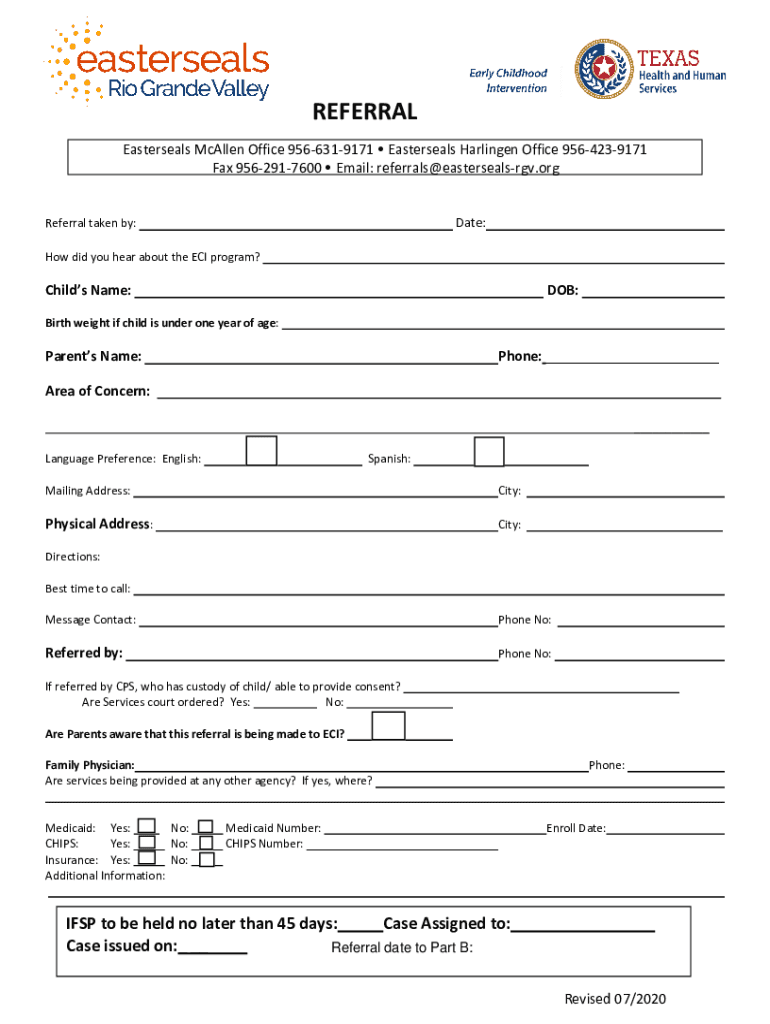 easterseals
Rio Grande Valley

Early Childhood Intervention

TEXAS Health and Human Services

REFERRAL

Easterseals McAllen Office 956-631-9171 • Easterseals Harlingen Office 956-423-9171
Fax 956-291-7600 • Email: referrals@easterseals-rgv.org

Referral taken by: ______ Date: ______

How did you hear about the ECI program? ______

Child's Name: ______ DOB: ______

Birth weight if child is under one year of age: ______

Parent's Name: ______ Phone: ______

Area of Concern: ______

Language Preference: English: ______ Spanish: ______

Mailing Address: ______ City: ______

Physical Address: ______ City: ______

Directions:

Best time to call: ______

Message Contact: ______ Phone No: ______

Referred by: ______ Phone No: ______

If referred by CPS, who has custody of child/ able to provide consent? ______
Are Services court ordered? Yes: ______ No: ______

Are Parents aware that this referral is being made to ECI? ______

Family Physician: ______ Phone: ______
Are services being provided at any other agency? If yes, where? ______

Medicaid: Yes: ___ No: ___ Medicaid Number: ______ Enroll Date: ______
CHIPS: Yes: ___ No: ___ CHIPS Number: ______
Insurance: Yes: ___ No: ___
Additional Information:

IFSP to be held no later than 45 days:_____Case Assigned to:________________
Case issued on:________ Referral date to Part B:

Revised 07/2020